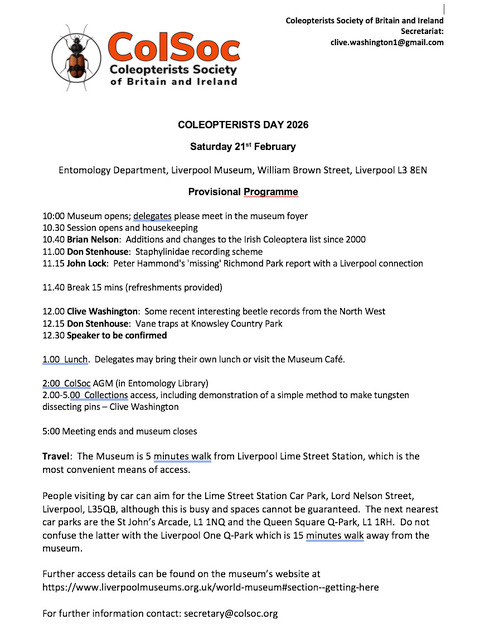 Coleopterists Society of Britain and Ireland
Secretariat:
clive.washington1@gmail.com

ColSoc
Coleopterists Society
of Britain and Ireland

COLEOPTERISTS DAY 2026

Saturday 21$^{st}$ February

Entomology Department, Liverpool Museum, William Brown Street, Liverpool L3 8EN

Provisional Programme

10:00 Museum opens; delegates please meet in the museum foyer
10.30 Session opens and housekeeping
10.40 Brian Nelson: Additions and changes to the Irish Coleoptera list since 2000
11.00 Don Stenhouse: Staphylinidae recording scheme
11.15 John Lock: Peter Hammond's 'missing' Richmond Park report with a Liverpool connection

11.40 Break 15 mins (refreshments provided)

12.00 Clive Washington: Some recent interesting beetle records from the North West
12.15 Don Stenhouse: Vane traps at Knowsley Country Park
12.30 Speaker to be confirmed

1.00 Lunch. Delegates may bring their own lunch or visit the Museum Café.

2:00 ColSoc AGM (in Entomology Library)
2.00-5.00 Collections access, including demonstration of a simple method to make tungsten dissecting pins – Clive Washington

5:00 Meeting ends and museum closes

Travel: The Museum is 5 minutes walk from Liverpool Lime Street Station, which is the most convenient means of access.

People visiting by car can aim for the Lime Street Station Car Park, Lord Nelson Street, Liverpool, L35QB, although this is busy and spaces cannot be guaranteed. The next nearest car parks are the St John's Arcade, L1 1NQ and the Queen Square Q-Park, L1 1RH. Do not confuse the latter with the Liverpool One Q-Park which is 15 minutes walk away from the museum.

Further access details can be found on the museum's website at https://www.liverpoolmuseums.org.uk/world-museum#section--getting-here

For further information contact: secretary@colsoc.org